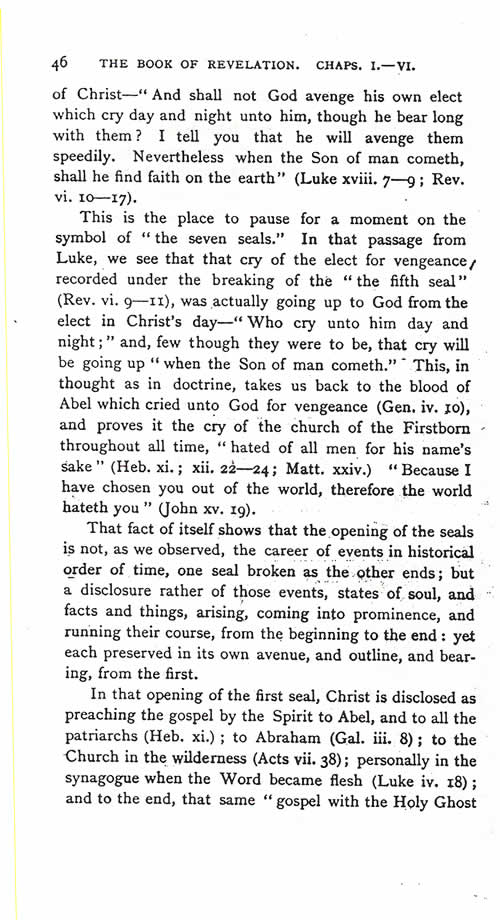 46 THE BOOK OF REVELATION. CHAPS. I.—VI.

of Christ—"And shall not God avenge his own elect which cry day and night unto him, though he bear long with them? I tell you that he will avenge them speedily. Nevertheless when the Son of man cometh, shall he find faith on the earth" (Luke xviii. 7—9; Rev. vi. 10—17).

This is the place to pause for a moment on the symbol of "the seven seals." In that passage from Luke, we see that that cry of the elect for vengeance, recorded under the breaking of the "the fifth seal" (Rev. vi. 9—11), was actually going up to God from the elect in Christ's day—"Who cry unto him day and night;" and, few though they were to be, that cry will be going up "when the Son of man cometh." This, in thought as in doctrine, takes us back to the blood of Abel which cried unto God for vengeance (Gen. iv. 10), and proves it the cry of the church of the Firstborn throughout all time, "hated of all men for his name's sake" (Heb. xi.; xii. 22—24; Matt. xxiv.) "Because I have chosen you out of the world, therefore the world hateth you" (John xv. 19).

That fact of itself shows that the opening of the seals is not, as we observed, the career of events in historical order of time, one seal broken as the other ends; but a disclosure rather of those events, states of soul, and facts and things, arising, coming into prominence, and running their course, from the beginning to the end: yet each preserved in its own avenue, and outline, and bearing, from the first.

In that opening of the first seal, Christ is disclosed as preaching the gospel by the Spirit to Abel, and to all the patriarchs (Heb. xi.); to Abraham (Gal. iii. 8); to the Church in the wilderness (Acts vii. 38); personally in the synagogue when the Word became flesh (Luke iv. 18); and to the end, that same "gospel with the Holy Ghost